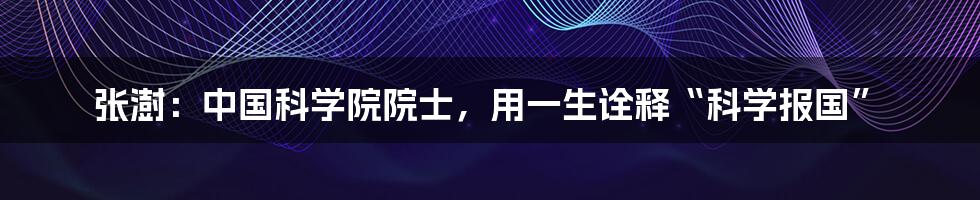 张澍：中国科学院院士，用一生诠释“科学报国”